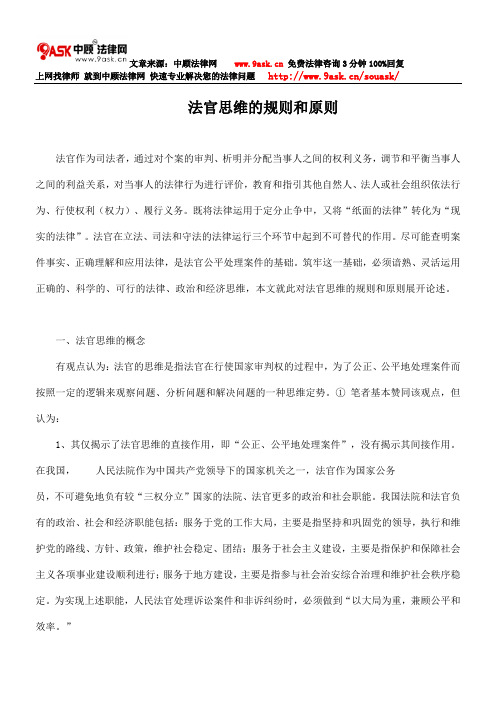 9ASK 中顾法律网 www.9ask.cn 文章来源：中顾法律网 www.9ask.cn 免费法律咨询 3 分钟 100%回复
上网找律师 就到中顾法律网 快速专业解决您的法律问题 http://www.9ask.cn/souask/

法官思维的规则和原则

法官作为司法者，通过对个案的审判、析明并分配当事人之间的权利义务，调节和平衡当事人之间的利益关系，对当事人的法律行为进行评价，教育和指引其他自然人、法人或社会组织依法行为、行使权利（权力）、履行义务。既将法律运用于定分止争中，又将“纸面的法律”转化为“现实的法律”。法官在立法、司法和守法的法律运行三个环节中起到不可替代的作用。尽可能查明案件事实、正确理解和应用法律，是法官公平处理案件的基础。筑牢这一基础，必须谙熟、灵活运用正确的、科学的、可行的法律、政治和经济思维，本文就此对法官思维的规则和原则展开论述。

一、法官思维的概念

有观点认为：法官的思维是指法官在行使国家审判权的过程中，为了公正、公平地处理案件而按照一定的逻辑来观察问题、分析问题和解决问题的一种思维定势。① 笔者基本赞同该观点，但认为：

1、其仅揭示了法官思维的直接作用，即“公正、公平地处理案件”，没有揭示其间接作用。在我国， 人民法院作为中国共产党领导下的国家机关之一，法官作为国家公务员，不可避免地负有较“三权分立”国家的法院、法官更多的政治和社会职能。我国法院和法官负有的政治、社会和经济职能包括：服务于党的工作大局，主要是指坚持和巩固党的领导，执行和维护党的路线、方针、政策，维护社会稳定、团结；服务于社会主义建设，主要是指保护和保障社会主义各项事业建设顺利进行；服务于地方建设，主要是指参与社会治安综合治理和维护社会秩序稳定。为实现上述职能，人民法官处理诉讼案件和非诉纠纷时，必须做到“以大局为重，兼顾公平和效率。”